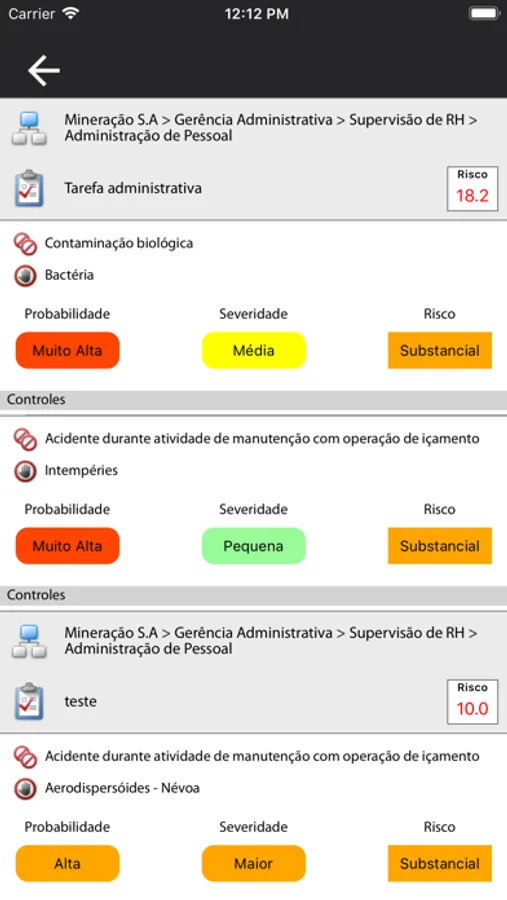 Carrier
12:12 PM

Mineração S.A > Gerência Administrativa > Supervisão de RH > Administração de Pessoal

Tarefa administrativa

Risco
18.2

Contaminação biológica

Bactéria

Probabilidade
Severidade
Risco

Muito Alta
Média
Substancial

Controles

Acidente durante atividade de manutenção com operação de içamento

Intempéries

Probabilidade
Severidade
Risco

Muito Alta
Pequena
Substancial

Controles

Mineração S.A > Gerência Administrativa > Supervisão de RH > Administração de Pessoal

teste

Risco
10.0

Acidente durante atividade de manutenção com operação de içamento

Aerodispersóides - Névoa

Probabilidade
Severidade
Risco

Alta
Maior
Substancial